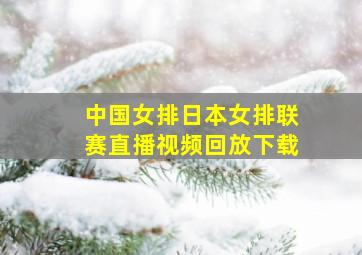 中国女排日本女排联赛直播视频回放下载